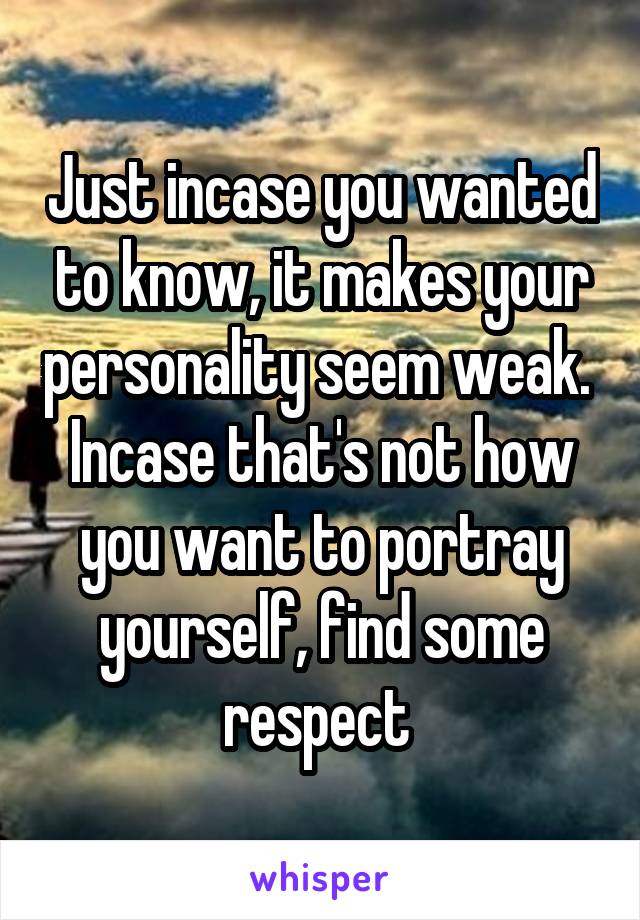 Just incase you wanted to know, it makes your personality seem weak. Incase that's not how you want to portray yourself, find some respect

whisper